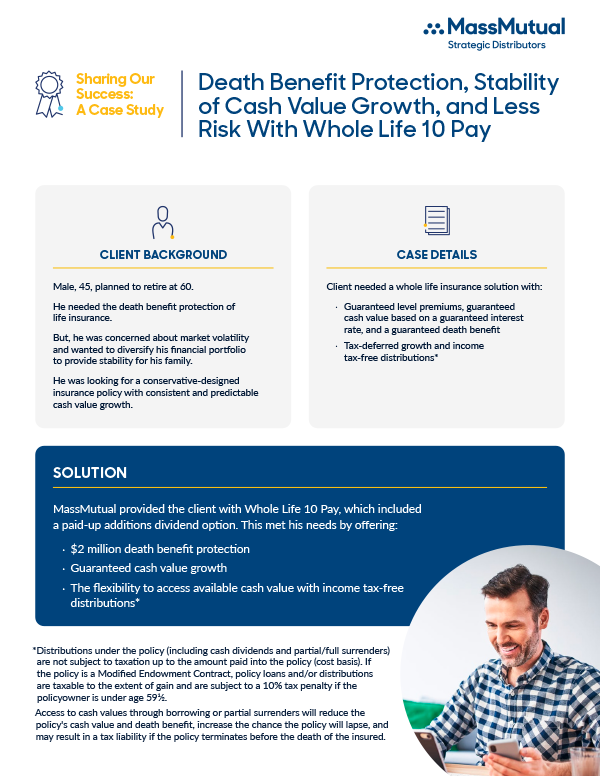 MassMutual
Strategic Distributors

Sharing Our Success: A Case Study

Death Benefit Protection, Stability of Cash Value Growth, and Less Risk With Whole Life 10 Pay

CLIENT BACKGROUND

Male, 45, planned to retire at 60.

He needed the death benefit protection of life insurance.

But, he was concerned about market volatility and wanted to diversify his financial portfolio to provide stability for his family.

He was looking for a conservative-designed insurance policy with consistent and predictable cash value growth.

CASE DETAILS

Client needed a whole life insurance solution with:

· Guaranteed level premiums, guaranteed cash value based on a guaranteed interest rate, and a guaranteed death benefit
· Tax-deferred growth and income tax-free distributions*

SOLUTION

MassMutual provided the client with Whole Life 10 Pay, which included a paid-up additions dividend option. This met his needs by offering:

· $2 million death benefit protection
· Guaranteed cash value growth
· The flexibility to access available cash value with income tax-free distributions*

*Distributions under the policy (including cash dividends and partial/full surrenders) are not subject to taxation up to the amount paid into the policy (cost basis). If the policy is a Modified Endowment Contract, policy loans and/or distributions are taxable to the extent of gain and are subject to a 10% tax penalty if the policyowner is under age 59½.

Access to cash values through borrowing or partial surrenders will reduce the policy's cash value and death benefit, increase the chance the policy will lapse, and may result in a tax liability if the policy terminates before the death of the insured.